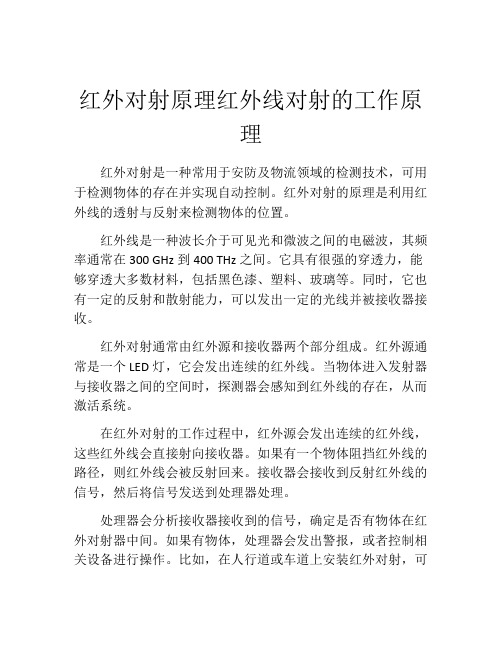 红外对射原理红外线对射的工作原理

红外对射是一种常用于安防及物流领域的检测技术，可用于检测物体的存在并实现自动控制。红外对射的原理是利用红外线的透射与反射来检测物体的位置。

红外线是一种波长介于可见光和微波之间的电磁波，其频率通常在 300 GHz 到 400 THz 之间。它具有很强的穿透力，能够穿透大多数材料，包括黑色漆、塑料、玻璃等。同时，它也有一定的反射和散射能力，可以发出一定的光线并被接收器接收。

红外对射通常由红外源和接收器两个部分组成。红外源通常是一个 LED 灯，它会发出连续的红外线。当物体进入发射器与接收器之间的空间时，探测器会感知到红外线的存在，从而激活系统。

在红外对射的工作过程中，红外源会发出连续的红外线，这些红外线会直接射向接收器。如果有一个物体阻挡红外线的路径，则红外线会被反射回来。接收器会接收到反射红外线的信号，然后将信号发送到处理器处理。

处理器会分析接收器接收到的信号，确定是否有物体在红外对射器中间。如果有物体，处理器会发出警报，或者控制相关设备进行操作。比如，在人行道或车道上安装红外对射，可